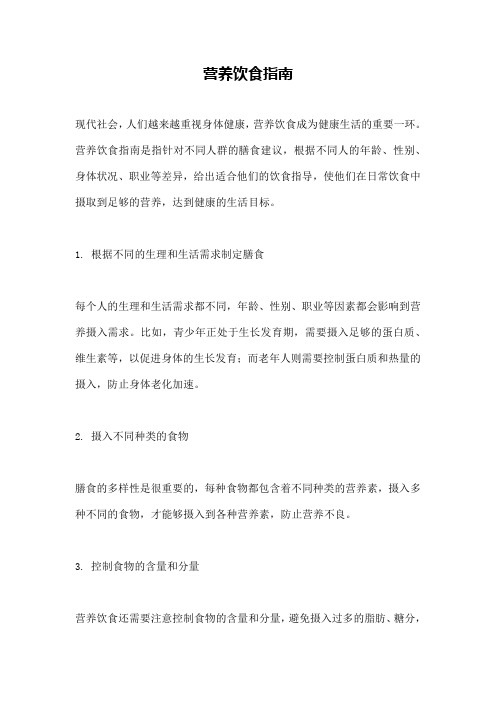 营养饮食指南

现代社会，人们越来越重视身体健康，营养饮食成为健康生活的重要一环。营养饮食指南是指针对不同人群的膳食建议，根据不同人的年龄、性别、身体状况、职业等差异，给出适合他们的饮食指导，使他们在日常饮食中摄取到足够的营养，达到健康的生活目标。

1. 根据不同的生理和生活需求制定膳食

每个人的生理和生活需求都不同，年龄、性别、职业等因素都会影响到营养摄入需求。比如，青少年正处于生长发育期，需要摄入足够的蛋白质、维生素等，以促进身体的生长发育；而老年人则需要控制蛋白质和热量的摄入，防止身体老化加速。

2. 摄入不同种类的食物

膳食的多样性是很重要的，每种食物都包含着不同种类的营养素，摄入多种不同的食物，才能够摄入到各种营养素，防止营养不良。

3. 控制食物的含量和分量

营养饮食还需要注意控制食物的含量和分量，避免摄入过多的脂肪、糖分，